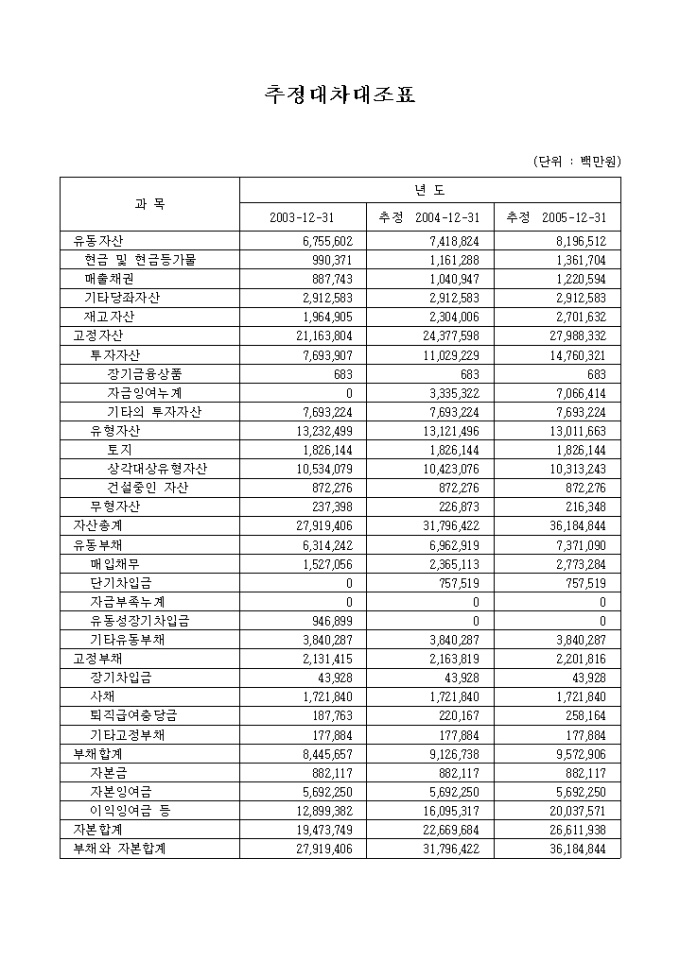 추정대차대조표

(단위 : 백만원)

| 과 목 | 년 도 | | |
|---|---|---|---|
| | 2003-12-31 | 추정 2004-12-31 | 추정 2005-12-31 |
| 유동자산 | 6,755,602 | 7,418,824 | 8,196,512 |
| 현금 및 현금등가물 | 990,371 | 1,161,288 | 1,361,704 |
| 매출채권 | 887,743 | 1,040,947 | 1,220,594 |
| 기타당좌자산 | 2,912,583 | 2,912,583 | 2,912,583 |
| 재고자산 | 1,964,905 | 2,304,006 | 2,701,632 |
| 고정자산 | 21,163,804 | 24,377,598 | 27,988,332 |
| 투자자산 | 7,693,907 | 11,029,229 | 14,760,321 |
| 장기금융상품 | 683 | 683 | 683 |
| 자금잉여누계 | 0 | 3,335,322 | 7,066,414 |
| 기타의 투자자산 | 7,693,224 | 7,693,224 | 7,693,224 |
| 유형자산 | 13,232,499 | 13,121,496 | 13,011,663 |
| 토지 | 1,826,144 | 1,826,144 | 1,826,144 |
| 상각대상유형자산 | 10,534,079 | 10,423,076 | 10,313,243 |
| 건설중인 자산 | 872,276 | 872,276 | 872,276 |
| 무형자산 | 237,398 | 226,873 | 216,348 |
| 자산총계 | 27,919,406 | 31,796,422 | 36,184,844 |
| 유동부채 | 6,314,242 | 6,962,919 | 7,371,090 |
| 매입채무 | 1,527,056 | 2,365,113 | 2,773,284 |
| 단기차입금 | 0 | 757,519 | 757,519 |
| 자금부족누계 | 0 | 0 | 0 |
| 유동성장기차입금 | 946,899 | 0 | 0 |
| 기타유동부채 | 3,840,287 | 3,840,287 | 3,840,287 |
| 고정부채 | 2,131,415 | 2,163,819 | 2,201,816 |
| 장기차입금 | 43,928 | 43,928 | 43,928 |
| 사채 | 1,721,840 | 1,721,840 | 1,721,840 |
| 퇴직급여충당금 | 187,763 | 220,167 | 258,164 |
| 기타고정부채 | 177,884 | 177,884 | 177,884 |
| 부채합계 | 8,445,657 | 9,126,738 | 9,572,906 |
| 자본금 | 882,117 | 882,117 | 882,117 |
| 자본잉여금 | 5,692,250 | 5,692,250 | 5,692,250 |
| 이익잉여금 등 | 12,899,382 | 16,095,317 | 20,037,571 |
| 자본합계 | 19,473,749 | 22,669,684 | 26,611,938 |
| 부채와 자본합계 | 27,919,406 | 31,796,422 | 36,184,844 |